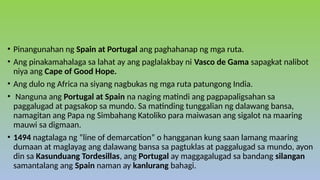 • Pinangunahan ng Spain at Portugal ang paghahanap ng mga ruta.

• Ang pinakamahalaga sa lahat ay ang paglalakbay ni Vasco de Gama sapagkat nalibot niya ang Cape of Good Hope.

• Ang dulo ng Africa na siyang nagbukas ng mga ruta patungong India.

• Nanguna ang Portugal at Spain na naging matindi ang pagpapaligsahan sa paggalugad at pagsakop sa mundo. Sa matinding tunggalian ng dalawang bansa, namagitan ang Papa ng Simbahang Katoliko para maiwasan ang sigalot na maaring mauwi sa digmaan.

• 1494 nagtalaga ng "line of demarcation" o hangganan kung saan lamang maaring dumaan at maglayag ang dalawang bansa sa pagtuklas at paggalugad sa mundo, ayon din sa Kasunduang Tordesillas, ang Portugal ay maggagalugad sa bandang silangan samantalang ang Spain naman ay kanlurang bahagi.